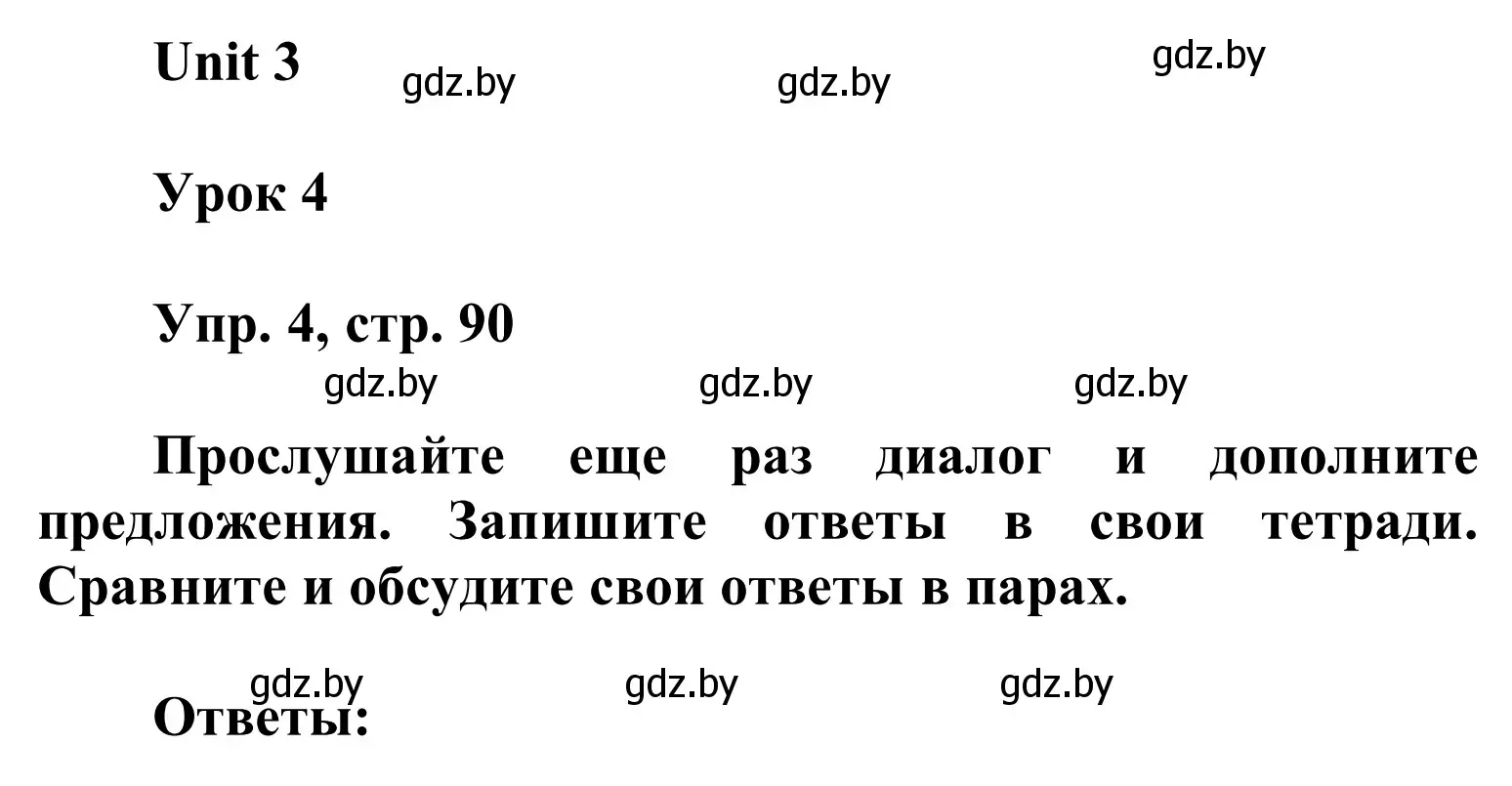 Unit 3 gdz.by gdz.by gdz.by

Урок 4

Упр. 4, стр. 90

gdz.by gdz.by gdz.by

Прослушайте еще раз диалог и дополните предложения. Запишите ответы в свои тетради. Сравните и обсудите свои ответы в парах.

gdz.by gdz.by gdz.by

Ответы: